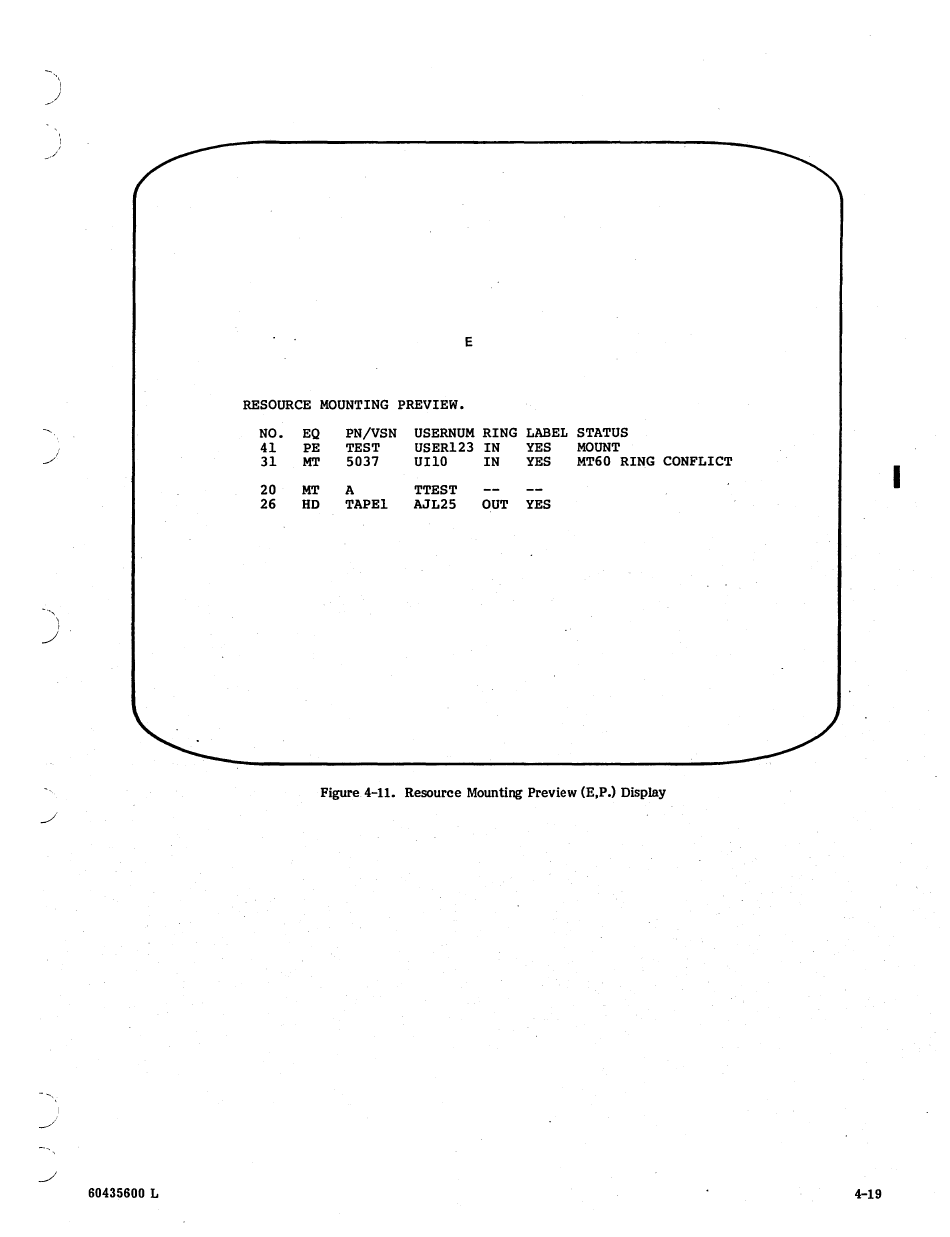 E

RESOURCE MOUNTING PREVIEW.

| NO. | EQ | PN/VSN | USERNUM | RING | LABEL | STATUS |
|---|---|---|---|---|---|---|
| 41 | PE | TEST | USER123 | IN | YES | MOUNT |
| 31 | MT | 5037 | UI10 | IN | YES | MT60 RING CONFLICT |
| 20 | MT | A | TTEST | -- | -- | |
| 26 | HD | TAPE1 | AJL25 | OUT | YES | |

Figure 4-11. Resource Mounting Preview (E,P.) Display

60435600 L

4-19